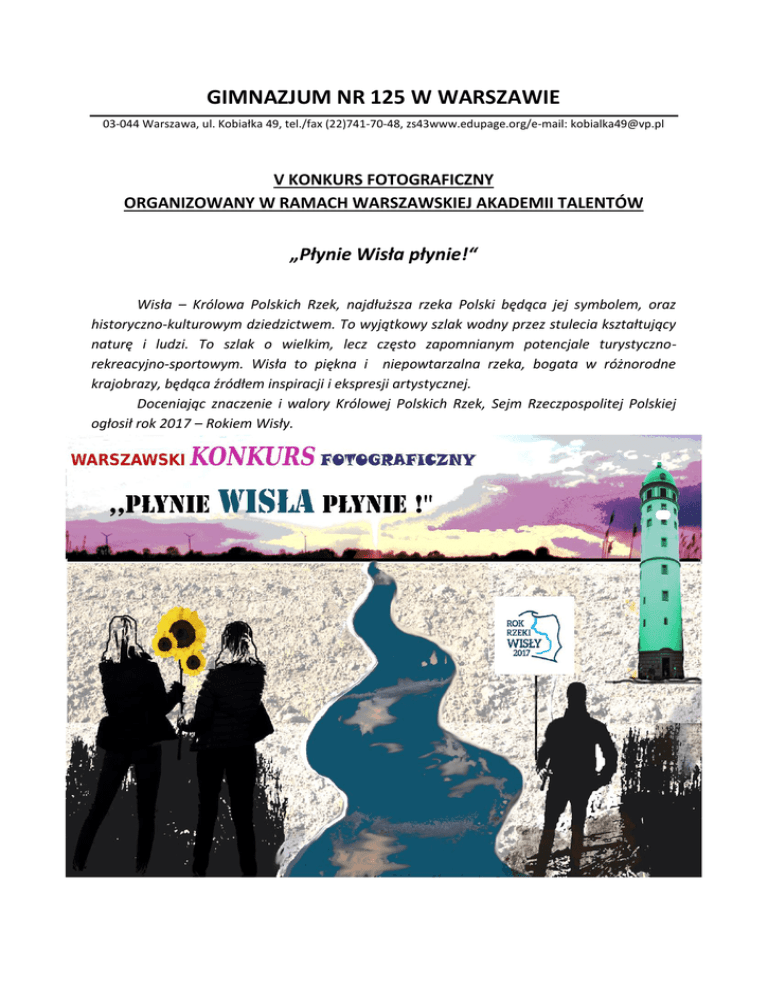 GIMNAZJUM NR 125 W WARSZAWIE

03-044 Warszawa, ul. Kobiałka 49, tel./fax (22)741-70-48, zs43www.edupage.org/e-mail: kobialka49@vp.pl

V KONKURS FOTOGRAFICZNY
ORGANIZOWANY W RAMACH WARSZAWSKIEJ AKADEMII TALENTÓW

„Płynie Wisła płynie!“

Wisła – Królowa Polskich Rzek, najdłuższa rzeka Polski będąca jej symbolem, oraz historyczno-kulturowym dziedzictwem. To wyjątkowy szlak wodny przez stulecia kształtujący naturę i ludzi. To szlak o wielkim, lecz często zapomnianym potencjale turystyczno-rekreacyjno-sportowym. Wisła to piękna i niepowtarzalna rzeka, bogata w różnorodne krajobrazy, będąca źródłem inspiracji i ekspresji artystycznej.

Doceniając znaczenie i walory Królowej Polskich Rzek, Sejm Rzeczpospolitej Polskiej ogłosił rok 2017 – Rokiem Wisły.

WARSZAWSKI KONKURS FOTOGRAFICZNY

„PŁYNIE WISŁA PŁYNIE !"

ROK RZEKI WISŁY 2017